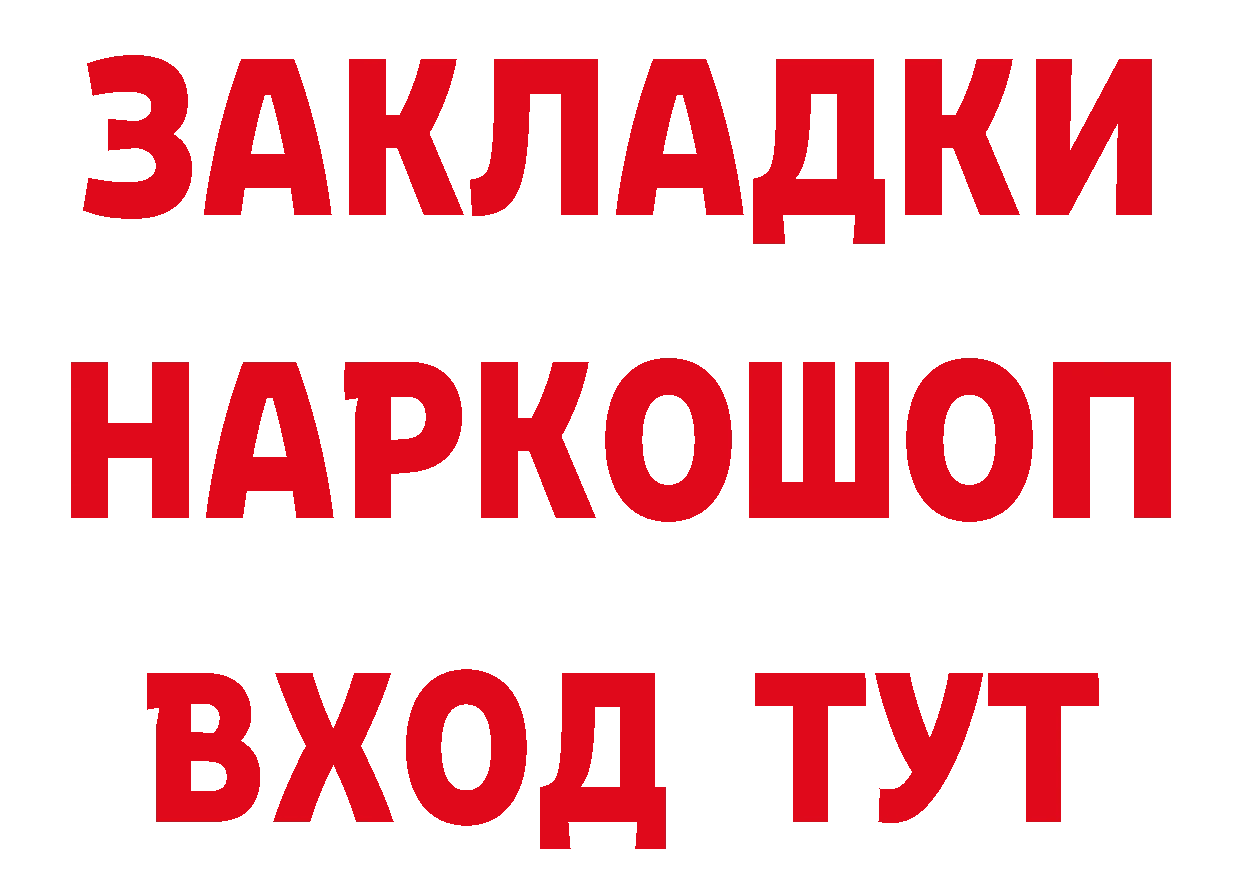 ЗАКЛАДКИ НАРКОШОП ВХОД ТУТ